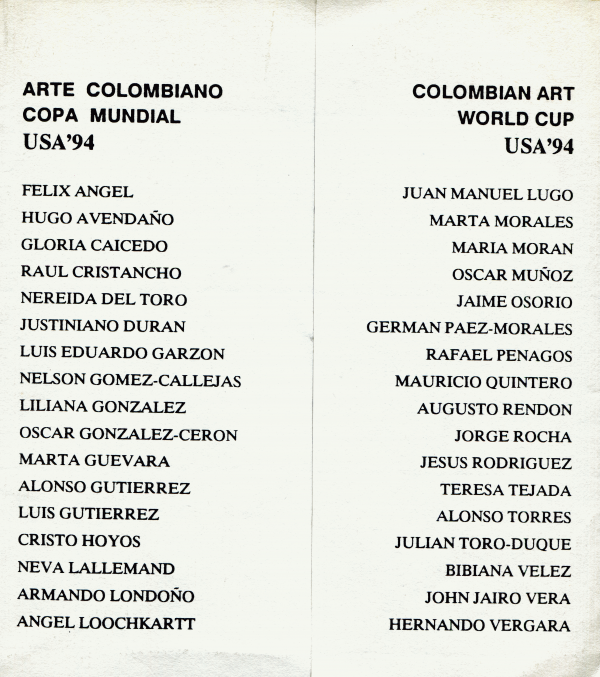 ARTE COLOMBIANO
COPA MUNDIAL
USA'94

FELIX ANGEL
HUGO AVENDAÑO
GLORIA CAICEDO
RAUL CRISTANCHO
NEREIDA DEL TORO
JUSTINIANO DURAN
LUIS EDUARDO GARZON
NELSON GOMEZ-CALLEJAS
LILIANA GONZALEZ
OSCAR GONZALEZ-CERON
MARTA GUEVARA
ALONSO GUTIERREZ
LUIS GUTIERREZ
CRISTO HOYOS
NEVA LALLEMAND
ARMANDO LONDOÑO
ANGEL LOOCHKARTT

COLOMBIAN ART
WORLD CUP
USA'94

JUAN MANUEL LUGO
MARTA MORALES
MARIA MORAN
OSCAR MUÑOZ
JAIME OSORIO
GERMAN PAEZ-MORALES
RAFAEL PENAGOS
MAURICIO QUINTERO
AUGUSTO RENDON
JORGE ROCHA
JESUS RODRIGUEZ
TERESA TEJADA
ALONSO TORRES
JULIAN TORO-DUQUE
BIBIANA VELEZ
JOHN JAIRO VERA
HERNANDO VERGARA